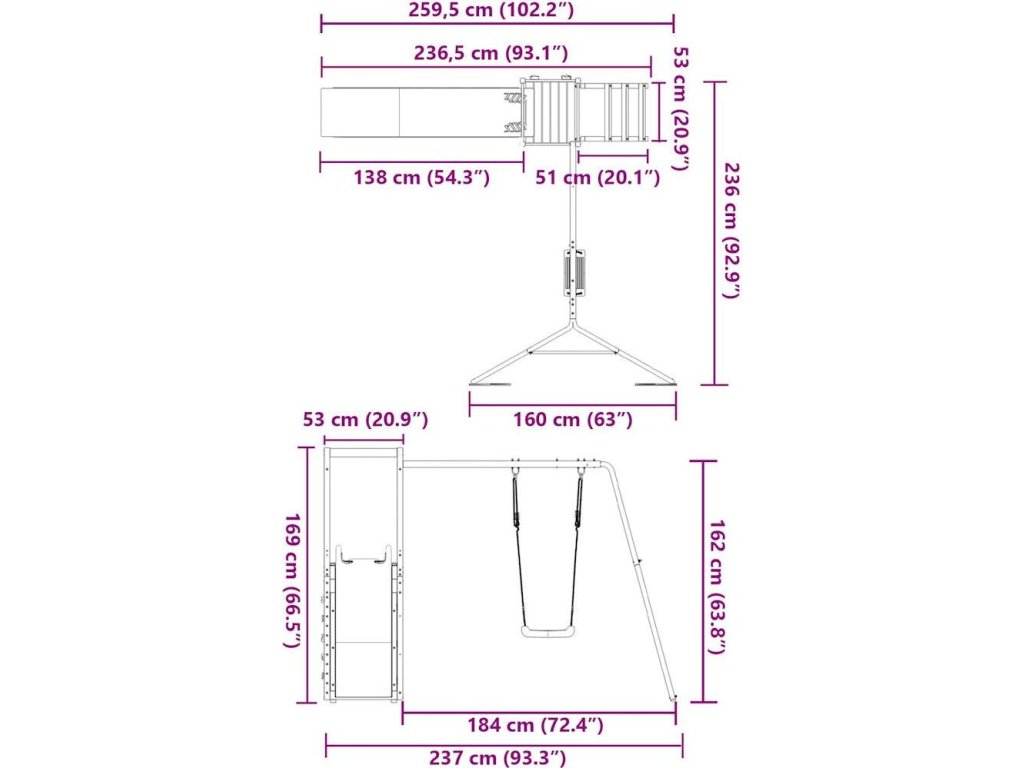 259,5 cm (102.2″)

236,5 cm (93.1″)

53 cm (20.9″)

138 cm (54.3″)

51 cm (20.1″)

236 cm (92.9″)

160 cm (63″)

53 cm (20.9″)

169 cm (66.5″)

162 cm (63.8″)

184 cm (72.4″)

237 cm (93.3″)